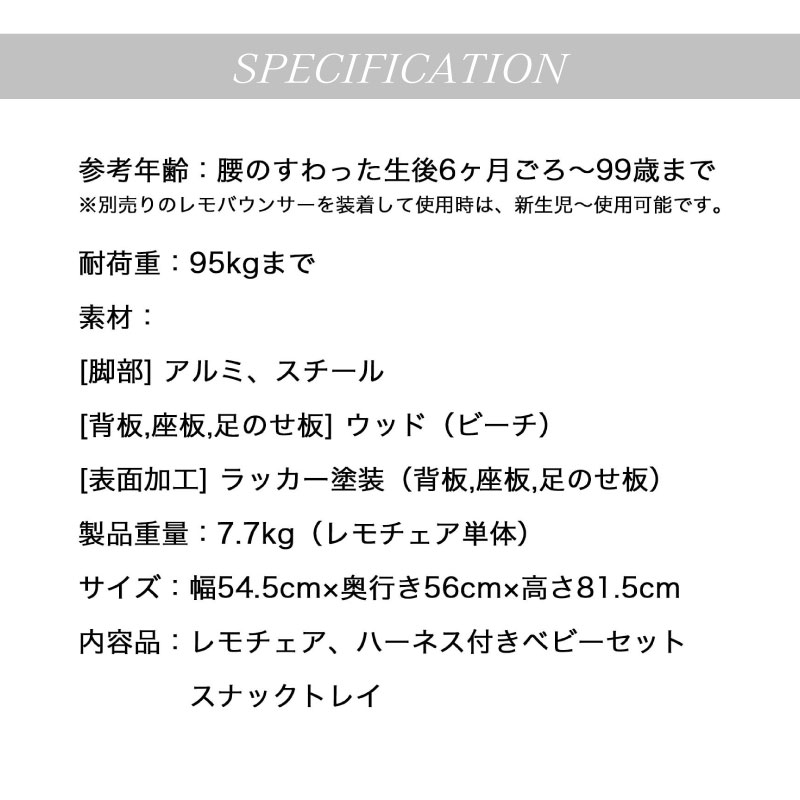 SPECIFICATION

参考年齢：腰のすわった生後6ヶ月ごろ〜99歳まで
※別売りのレモバウンサーを装着して使用時は、新生児〜使用可能です。

耐荷重：95kgまで

素材：

[脚部] アルミ、スチール

[背板,座板,足のせ板] ウッド（ビーチ）

[表面加工] ラッカー塗装（背板,座板,足のせ板）

製品重量：7.7kg（レモチェア単体）

サイズ：幅54.5cm×奥行き56cm×高さ81.5cm

内容品：レモチェア、ハーネス付きベビーセット
スナックトレイ